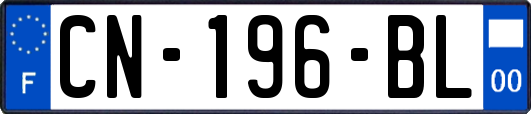 F

CN-196-BL

00